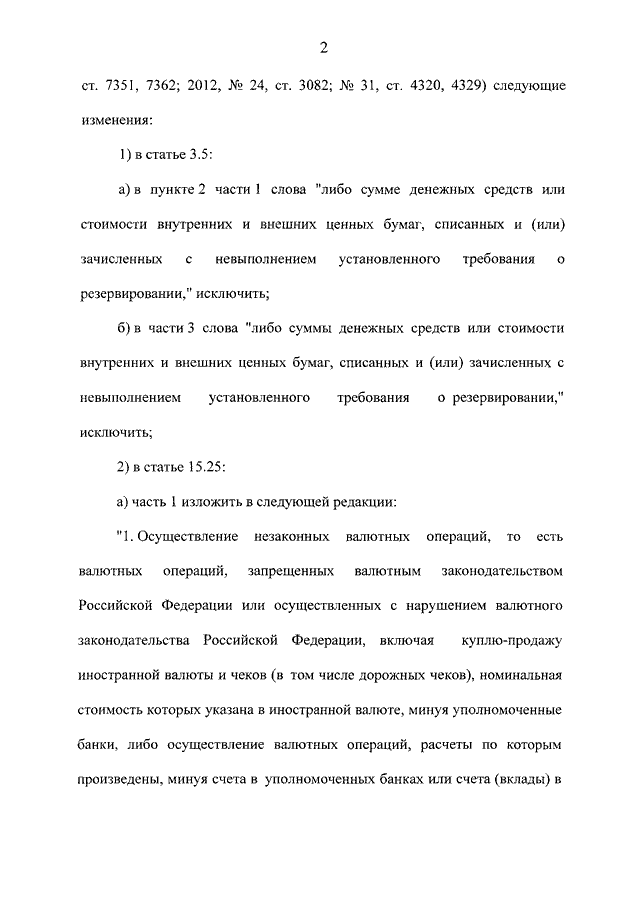 2

ст. 7351, 7362; 2012, № 24, ст. 3082; № 31, ст. 4320, 4329) следующие изменения:

1) в статье 3.5:

а) в пункте 2 части 1 слова "либо сумме денежных средств или стоимости внутренних и внешних ценных бумаг, списанных и (или) зачисленных с невыполнением установленного требования о резервировании," исключить;

б) в части 3 слова "либо суммы денежных средств или стоимости внутренних и внешних ценных бумаг, списанных и (или) зачисленных с невыполнением установленного требования о резервировании," исключить;

2) в статье 15.25:

а) часть 1 изложить в следующей редакции:

"1. Осуществление незаконных валютных операций, то есть валютных операций, запрещенных валютным законодательством Российской Федерации или осуществленных с нарушением валютного законодательства Российской Федерации, включая куплю-продажу иностранной валюты и чеков (в том числе дорожных чеков), номинальная стоимость которых указана в иностранной валюте, минуя уполномоченные банки, либо осуществление валютных операций, расчеты по которым произведены, минуя счета в уполномоченных банках или счета (вклады) в